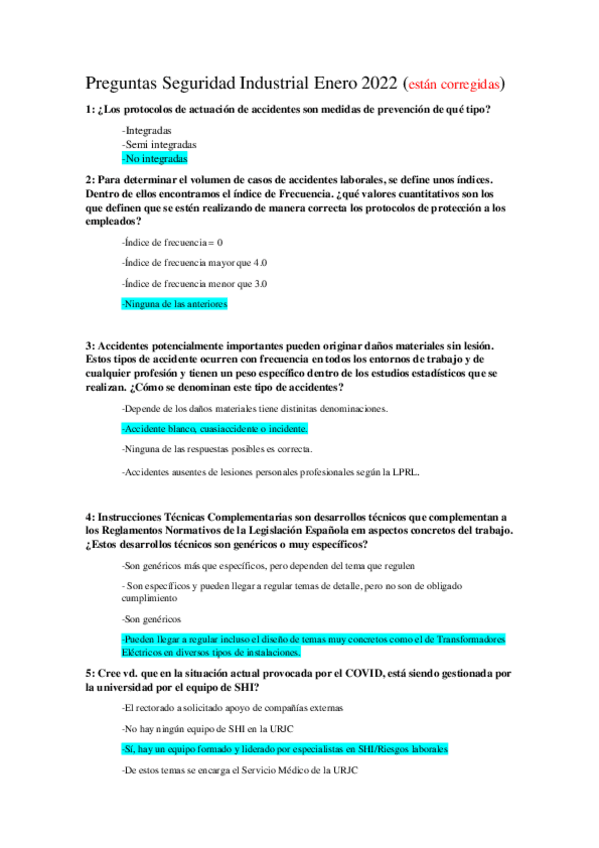 Preguntas Seguridad Industrial Enero 2022 (están corregidas)

1: ¿Los protocolos de actuación de accidentes son medidas de prevención de qué tipo?

-Integradas
-Semi integradas
-No integradas

2: Para determinar el volumen de casos de accidentes laborales, se define unos índices. Dentro de ellos encontramos el índice de Frecuencia. ¿qué valores cuantitativos son los que definen que se estén realizando de manera correcta los protocolos de protección a los empleados?

-Índice de frecuencia = 0

-Índice de frecuencia mayor que 4.0

-Índice de frecuencia menor que 3.0

-Ninguna de las anteriores

3: Accidentes potencialmente importantes pueden originar daños materiales sin lesión. Estos tipos de accidente ocurren con frecuencia en todos los entornos de trabajo y de cualquier profesión y tienen un peso específico dentro de los estudios estadísticos que se realizan. ¿Cómo se denominan este tipo de accidentes?

-Depende de los daños materiales tiene distinitas denominaciones.

-Accidente blanco, cuasiaccidente o incidente.

-Ninguna de las respuestas posibles es correcta.

-Accidentes ausentes de lesiones personales profesionales según la LPRL.

4: Instrucciones Técnicas Complementarias son desarrollos técnicos que complementan a los Reglamentos Normativos de la Legislación Española em aspectos concretos del trabajo. ¿Estos desarrollos técnicos son genéricos o muy específicos?

-Son genéricos más que específicos, pero dependen del tema que regulen

- Son específicos y pueden llegar a regular temas de detalle, pero no son de obligado cumplimiento

-Son genéricos

-Pueden llegar a regular incluso el diseño de temas muy concretos como el de Transformadores Eléctricos en diversos tipos de instalaciones.

5: Cree vd. que en la situación actual provocada por el COVID, está siendo gestionada por la universidad por el equipo de SHI?

-El rectorado a solicitado apoyo de compañías externas

-No hay ningún equipo de SHI en la URJC

-Sí, hay un equipo formado y liderado por especialistas en SHI/Riesgos laborales

-De estos temas se encarga el Servicio Médico de la URJC